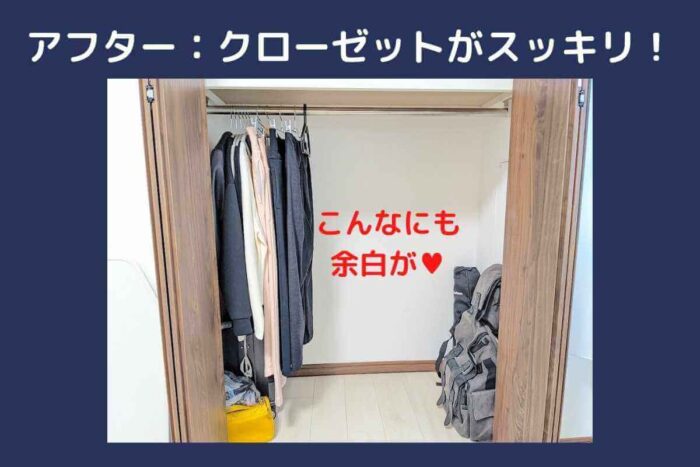 アフター：クローゼットがスッキリ！

こんなにも
余白が♥